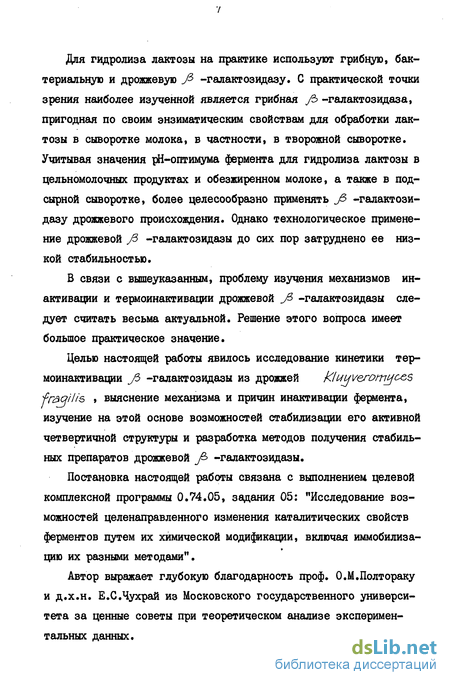 7

Для гидролиза лактозы на практике используют грибную, бактериальную и дрожжевую $\beta$ -галактозидазу. С практической точки зрения наиболее изученной является грибная $\beta$ -галактозидаза, пригодная по своим энзиматическим свойствам для обработки лактозы в сыворотке молока, в частности, в творожной сыворотке. Учитывая значения рН-оптимума фермента для гидролиза лактозы в цельномолочных продуктах и обезжиренном молоке, а также в подсырной сыворотке, более целесообразно применять $\beta$ -галактозидазу дрожжевого происхождения. Однако технологическое применение дрожжевой $\beta$ -галактозидазы до сих пор затруднено ее низкой стабильностью.

В связи с вышеуказанным, проблему изучения механизмов инактивации и термоинактивации дрожжевой $\beta$ -галактозидазы следует считать весьма актуальной. Решение этого вопроса имеет большое практическое значение.

Целью настоящей работы явилось исследование кинетики термоинактивации $\beta$ -галактозидазы из дрожжей Kluyveromyces fragilis , выяснение механизма и причин инактивации фермента, изучение на этой основе возможностей стабилизации его активной четвертичной структуры и разработка методов получения стабильных препаратов дрожжевой $\beta$ -галактозидазы.

Постановка настоящей работы связана с выполнением целевой комплексной программы 0.74.05, задания 05: "Исследование возможностей целенаправленного изменения каталитических свойств ферментов путем их химической модификации, включая иммобилизацию их разными методами".

Автор выражает глубокую благодарность проф. О.М.Полтораку и д.х.н. Е.С.Чухрай из Московского государственного университета за ценные советы при теоретическом анализе экспериментальных данных.

dsLib.net
библиотека диссертаций